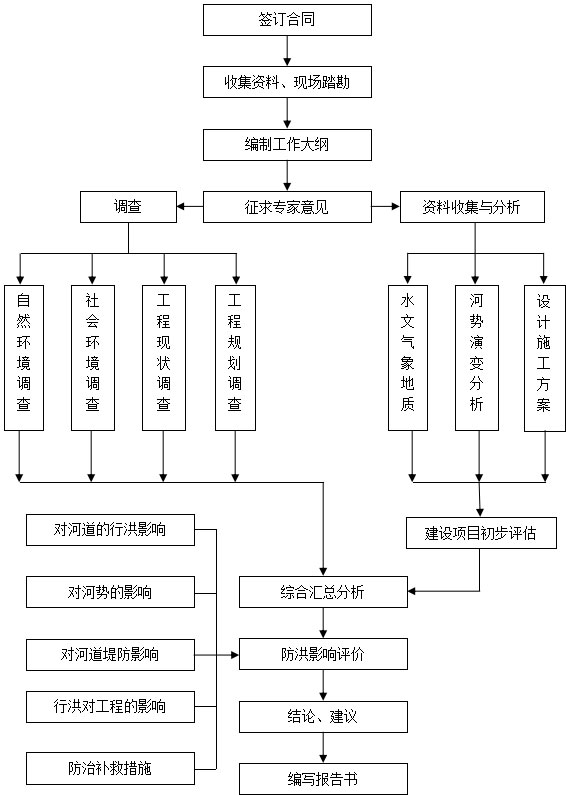 签订合同

收集资料、现场踏勘

编制工作大纲

调查

征求专家意见

资料收集与分析

自然环境调查

社会环境调查

工程现状调查

工程规划调查

水文气象地质

河势演变分析

设计施工方案

建设项目初步评估

对河道的行洪影响

对河势的影响

对河道堤防影响

行洪对工程的影响

防治补救措施

综合汇总分析

防洪影响评价

结论、建议

编写报告书